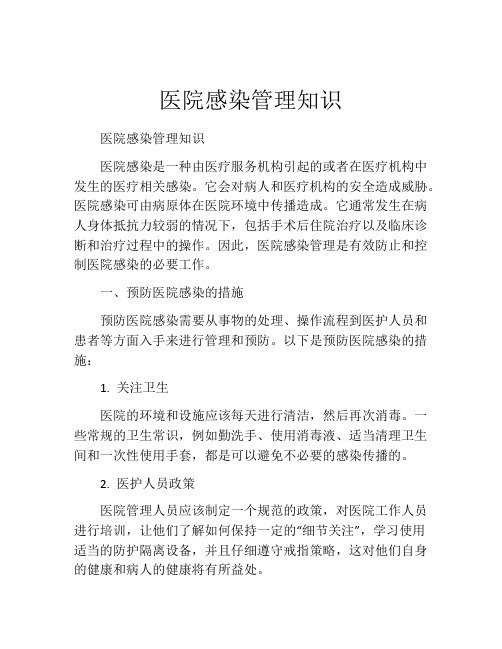 医院感染管理知识

医院感染管理知识

医院感染是一种由医疗服务机构引起的或者在医疗机构中发生的医疗相关感染。它会对病人和医疗机构的安全造成威胁。医院感染可由病原体在医院环境中传播造成。它通常发生在病人身体抵抗力较弱的情况下，包括手术后住院治疗以及临床诊断和治疗过程中的操作。因此，医院感染管理是有效防止和控制医院感染的必要工作。

一、预防医院感染的措施

预防医院感染需要从事物的处理、操作流程到医护人员和患者等方面入手来进行管理和预防。以下是预防医院感染的措施：

1. 关注卫生

医院的环境和设施应该每天进行清洁，然后再次消毒。一些常规的卫生常识，例如勤洗手、使用消毒液、适当清理卫生间和一次性使用手套，都是可以避免不必要的感染传播的。

2. 医护人员政策

医院管理人员应该制定一个规范的政策，对医院工作人员进行培训，让他们了解如何保持一定的“细节关注”，学习使用适当的防护隔离设备，并且仔细遵守戒指策略，这对他们自身的健康和病人的健康将有所益处。